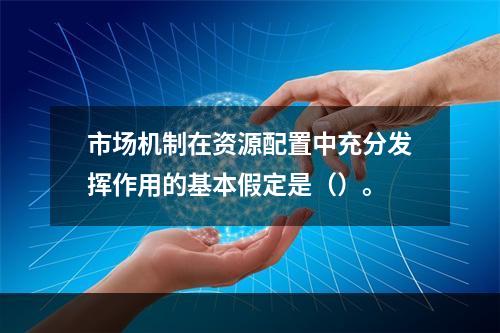 市场机制在资源配置中充分发挥作用的基本假定是（）。